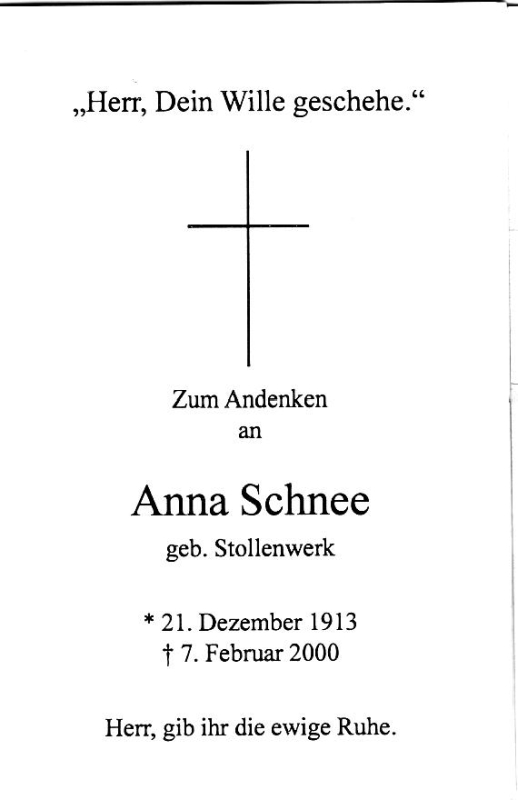 „Herr, Dein Wille geschehe.“

Zum Andenken
an

Anna Schnee
geb. Stollenwerk

* 21. Dezember 1913
† 7. Februar 2000

Herr, gib ihr die ewige Ruhe.